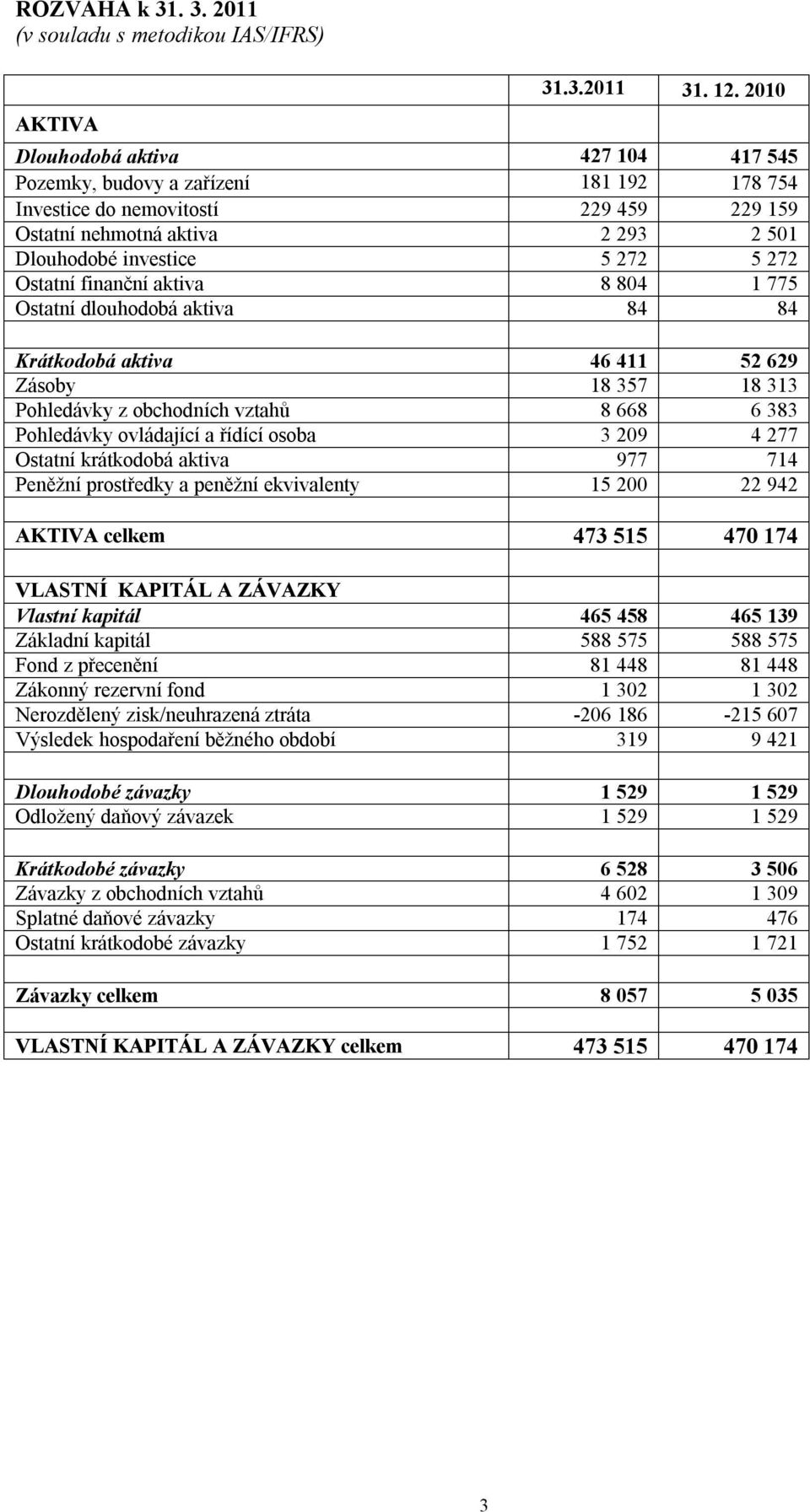 ROZVAHA k 31. 3. 2011
(v souladu s metodikou IAS/IFRS)

| | 31.3.2011 | 31. 12. 2010 |
|---|---|---|
| AKTIVA | | |
| Dlouhodobá aktiva | 427 104 | 417 545 |
| Pozemky, budovy a zařízení | 181 192 | 178 754 |
| Investice do nemovitostí | 229 459 | 229 159 |
| Ostatní nehmotná aktiva | 2 293 | 2 501 |
| Dlouhodobé investice | 5 272 | 5 272 |
| Ostatní finanční aktiva | 8 804 | 1 775 |
| Ostatní dlouhodobá aktiva | 84 | 84 |
| | | |
| Krátkodobá aktiva | 46 411 | 52 629 |
| Zásoby | 18 357 | 18 313 |
| Pohledávky z obchodních vztahů | 8 668 | 6 383 |
| Pohledávky ovládající a řídící osoba | 3 209 | 4 277 |
| Ostatní krátkodobá aktiva | 977 | 714 |
| Peněžní prostředky a peněžní ekvivalenty | 15 200 | 22 942 |
| | | |
| AKTIVA celkem | 473 515 | 470 174 |
| | | |
| VLASTNÍ KAPITÁL A ZÁVAZKY | | |
| Vlastní kapitál | 465 458 | 465 139 |
| Základní kapitál | 588 575 | 588 575 |
| Fond z přecenění | 81 448 | 81 448 |
| Zákonný rezervní fond | 1 302 | 1 302 |
| Nerozdělený zisk/neuhrazená ztráta | -206 186 | -215 607 |
| Výsledek hospodaření běžného období | 319 | 9 421 |
| | | |
| Dlouhodobé závazky | 1 529 | 1 529 |
| Odložený daňový závazek | 1 529 | 1 529 |
| | | |
| Krátkodobé závazky | 6 528 | 3 506 |
| Závazky z obchodních vztahů | 4 602 | 1 309 |
| Splatné daňové závazky | 174 | 476 |
| Ostatní krátkodobé závazky | 1 752 | 1 721 |
| | | |
| Závazky celkem | 8 057 | 5 035 |
| | | |
| VLASTNÍ KAPITÁL A ZÁVAZKY celkem | 473 515 | 470 174 |

3